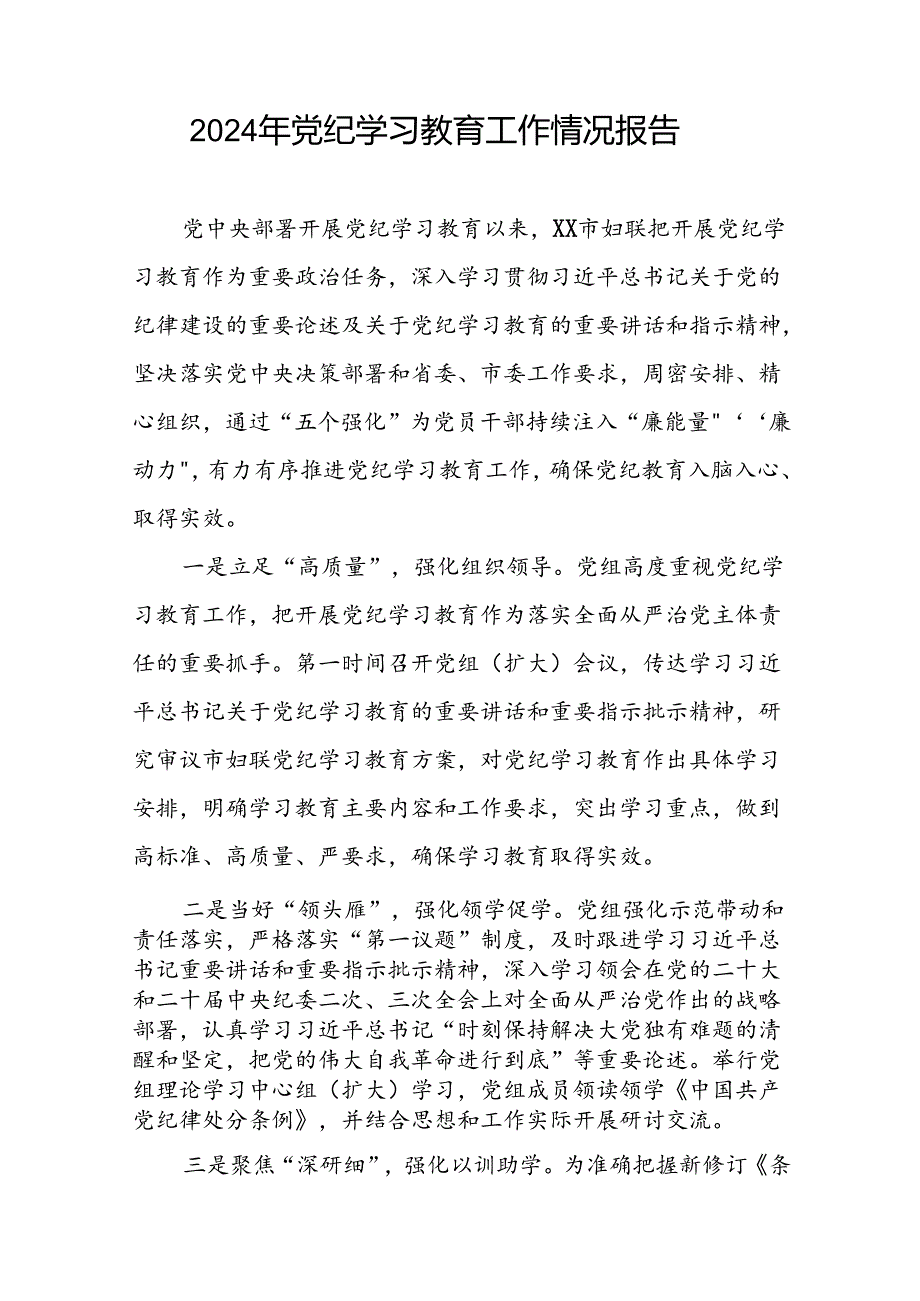 2024年党纪学习教育工作情况报告

党中央部署开展党纪学习教育以来，XX市妇联把开展党纪学习教育作为重要政治任务，深入学习贯彻习近平总书记关于党的纪律建设的重要论述及关于党纪学习教育的重要讲话和指示精神，坚决落实党中央决策部署和省委、市委工作要求，周密安排、精心组织，通过“五个强化”为党员干部持续注入“廉能量"‘‘廉动力"，有力有序推进党纪学习教育工作，确保党纪教育入脑入心、取得实效。

一是立足“高质量”，强化组织领导。党组高度重视党纪学习教育工作，把开展党纪学习教育作为落实全面从严治党主体责任的重要抓手。第一时间召开党组（扩大）会议，传达学习习近平总书记关于党纪学习教育的重要讲话和重要指示批示精神，研究审议市妇联党纪学习教育方案，对党纪学习教育作出具体学习安排，明确学习教育主要内容和工作要求，突出学习重点，做到高标准、高质量、严要求，确保学习教育取得实效。

二是当好“领头雁”，强化领学促学。党组强化示范带动和责任落实，严格落实“第一议题”制度，及时跟进学习习近平总书记重要讲话和重要指示批示精神，深入学习领会在党的二十大和二十届中央纪委二次、三次全会上对全面从严治党作出的战略部署，认真学习习近平总书记“时刻保持解决大党独有难题的清醒和坚定，把党的伟大自我革命进行到底”等重要论述。举行党组理论学习中心组（扩大）学习，党组成员领读领学《中国共产党纪律处分条例》，并结合思想和工作实际开展研讨交流。

三是聚焦“深研细”，强化以训助学。为准确把握新修订《条